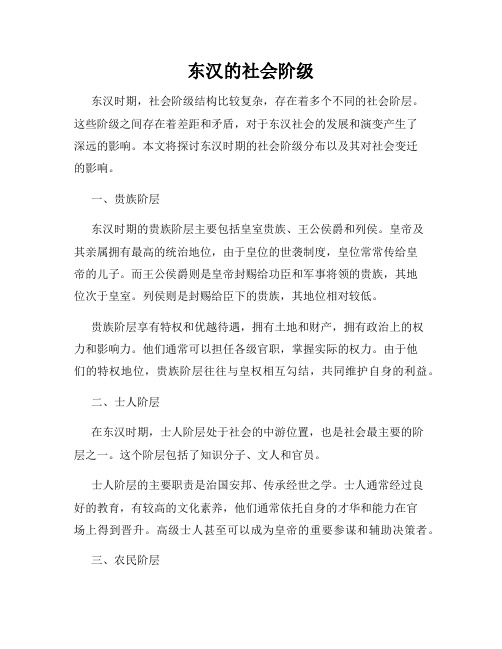 东汉的社会阶级

东汉时期，社会阶级结构比较复杂，存在着多个不同的社会阶层。这些阶级之间存在着差距和矛盾，对于东汉社会的发展和演变产生了深远的影响。本文将探讨东汉时期的社会阶级分布以及其对社会变迁的影响。

一、贵族阶层

东汉时期的贵族阶层主要包括皇室贵族、王公侯爵和列侯。皇帝及其亲属拥有最高的统治地位，由于皇位的世袭制度，皇位常常传给皇帝的儿子。而王公侯爵则是皇帝封赐给功臣和军事将领的贵族，其地位次于皇室。列侯则是封赐给臣下的贵族，其地位相对较低。

贵族阶层享有特权和优越待遇，拥有土地和财产，拥有政治上的权力和影响力。他们通常可以担任各级官职，掌握实际的权力。由于他们的特权地位，贵族阶层往往与皇权相互勾结，共同维护自身的利益。

二、士人阶层

在东汉时期，士人阶层处于社会的中游位置，也是社会最主要的阶层之一。这个阶层包括了知识分子、文人和官员。

士人阶层的主要职责是治国安邦、传承经世之学。士人通常经过良好的教育，有较高的文化素养，他们通常依托自身的才华和能力在官场上得到晋升。高级士人甚至可以成为皇帝的重要参谋和辅助决策者。

三、农民阶层